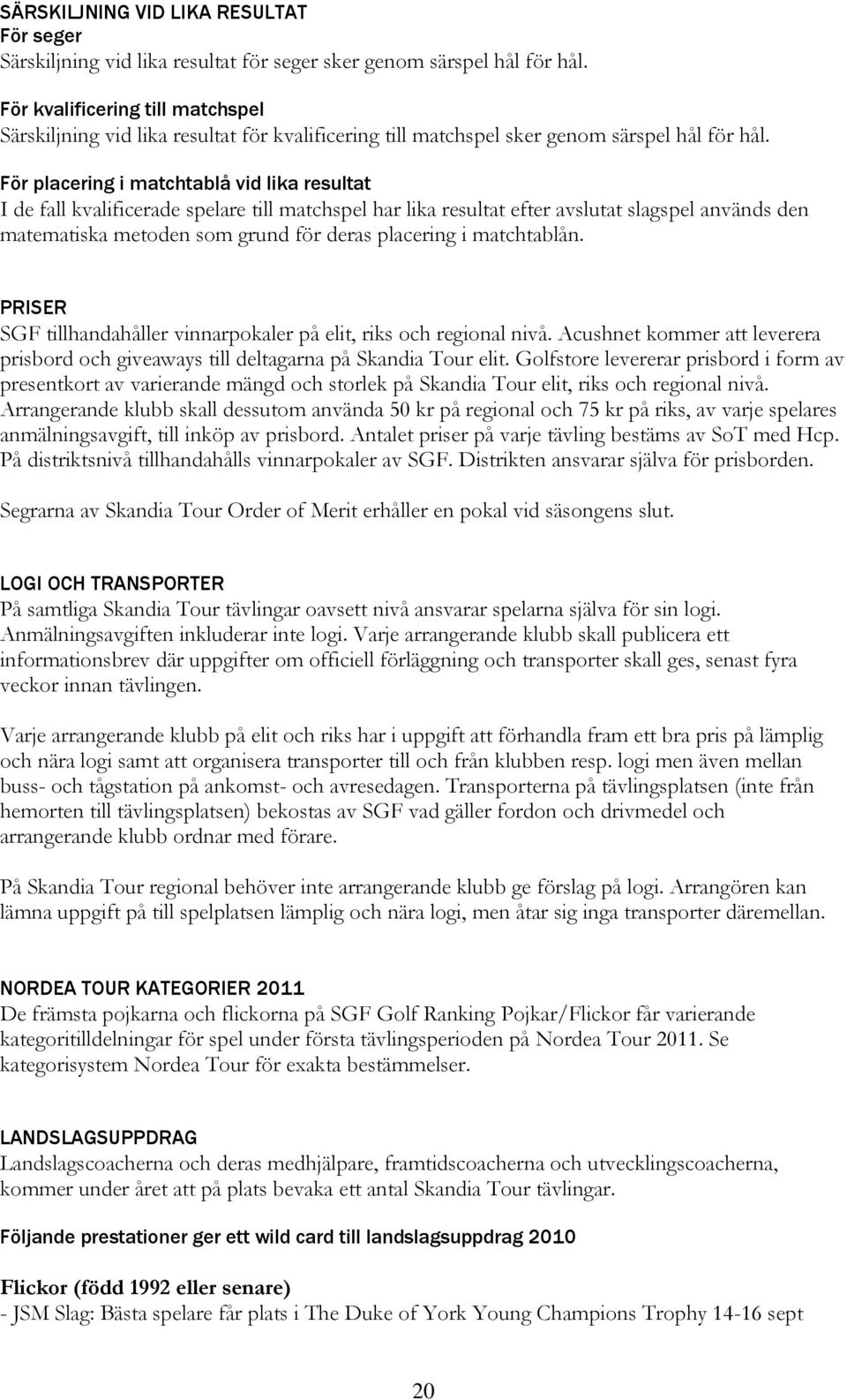 SÄRSKILJNING VID LIKA RESULTAT
För seger
Särskiljning vid lika resultat för seger sker genom särspel hål för hål.

För kvalificering till matchspel
Särskiljning vid lika resultat för kvalificering till matchspel sker genom särspel hål för hål.

För placering i matchtablå vid lika resultat
I de fall kvalificerade spelare till matchspel har lika resultat efter avslutat slagspel används den matematiska metoden som grund för deras placering i matchtablån.

PRISER
SGF tillhandahåller vinnarpokaler på elit, riks och regional nivå. Acushnet kommer att leverera prisbord och giveaways till deltagarna på Skandia Tour elit. Golfstore levererar prisbord i form av presentkort av varierande mängd och storlek på Skandia Tour elit, riks och regional nivå. Arrangerande klubb skall dessutom använda 50 kr på regional och 75 kr på riks, av varje spelares anmälningsavgift, till inköp av prisbord. Antalet priser på varje tävling bestäms av SoT med Hcp. På distriktsnivå tillhandahålls vinnarpokaler av SGF. Distrikten ansvarar själva för prisborden.

Segrarna av Skandia Tour Order of Merit erhåller en pokal vid säsongens slut.

LOGI OCH TRANSPORTER
På samtliga Skandia Tour tävlingar oavsett nivå ansvarar spelarna själva för sin logi. Anmälningsavgiften inkluderar inte logi. Varje arrangerande klubb skall publicera ett informationsbrev där uppgifter om officiell förläggning och transporter skall ges, senast fyra veckor innan tävlingen.

Varje arrangerande klubb på elit och riks har i uppgift att förhandla fram ett bra pris på lämplig och nära logi samt att organisera transporter till och från klubben resp. logi men även mellan buss- och tågstation på ankomst- och avresedagen. Transporterna på tävlingsplatsen (inte från hemorten till tävlingsplatsen) bekostas av SGF vad gäller fordon och drivmedel och arrangerande klubb ordnar med förare.

På Skandia Tour regional behöver inte arrangerande klubb ge förslag på logi. Arrangören kan lämna uppgift på till spelplatsen lämplig och nära logi, men åtar sig inga transporter däremellan.

NORDEA TOUR KATEGORIER 2011
De främsta pojkarna och flickorna på SGF Golf Ranking Pojkar/Flickor får varierande kategoritilldelningar för spel under första tävlingsperioden på Nordea Tour 2011. Se kategorisystem Nordea Tour för exakta bestämmelser.

LANDSLAGSUPPDRAG
Landslagscoacherna och deras medhjälpare, framtidscoacherna och utvecklingscoacherna, kommer under året att på plats bevaka ett antal Skandia Tour tävlingar.

Följande prestationer ger ett wild card till landslagsuppdrag 2010

Flickor (född 1992 eller senare)
- JSM Slag: Bästa spelare får plats i The Duke of York Young Champions Trophy 14-16 sept

20